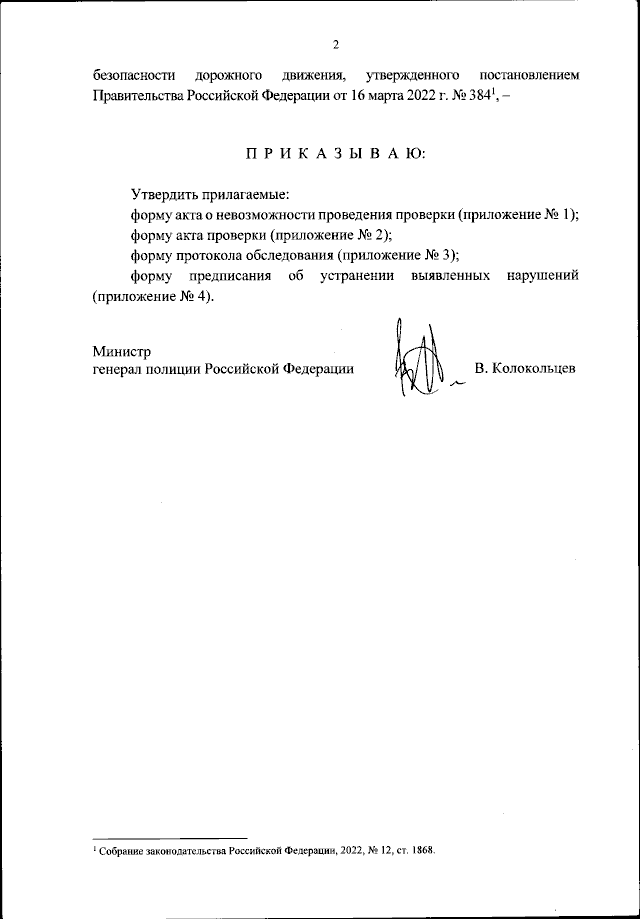 2

безопасности дорожного движения, утвержденного постановлением Правительства Российской Федерации от 16 марта 2022 г. № 384$^1$, –

П Р И К А З Ы В А Ю:

Утвердить прилагаемые:

форму акта о невозможности проведения проверки (приложение № 1);

форму акта проверки (приложение № 2);

форму протокола обследования (приложение № 3);

форму предписания об устранении выявленных нарушений (приложение № 4).

Министр
генерал полиции Российской Федерации В. Колокольцев

$^1$ Собрание законодательства Российской Федерации, 2022, № 12, ст. 1868.